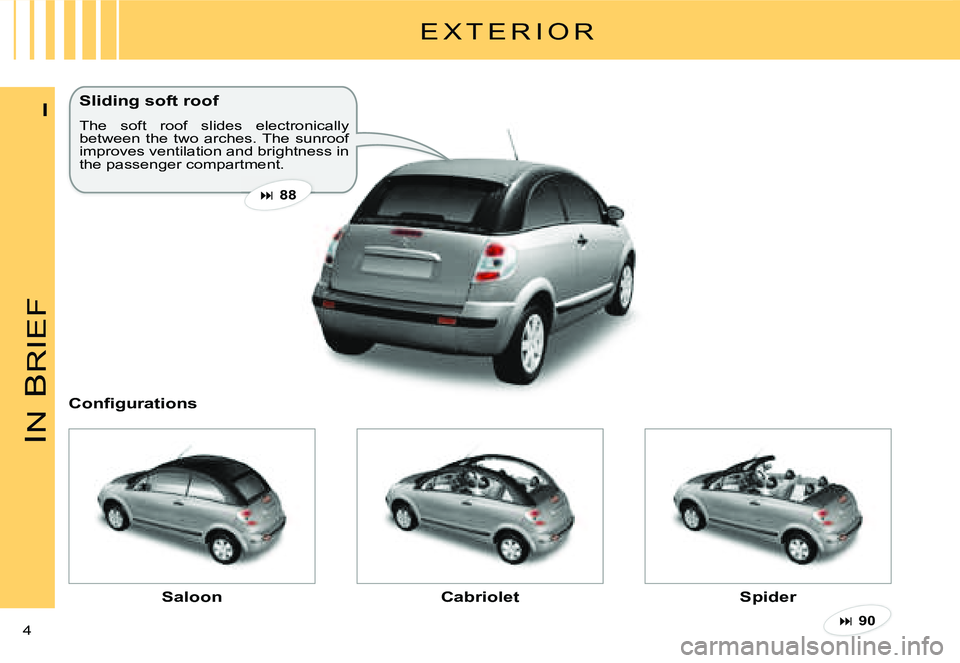 EXTERIOR

I

IN BRIEF

Sliding soft roof

The soft roof slides electronically between the two arches. The sunroof improves ventilation and brightness in the passenger compartment.

⏭ 88

Configurations

Saloon

Cabriolet

Spider

⏭ 90

4

carmanualsonline.info